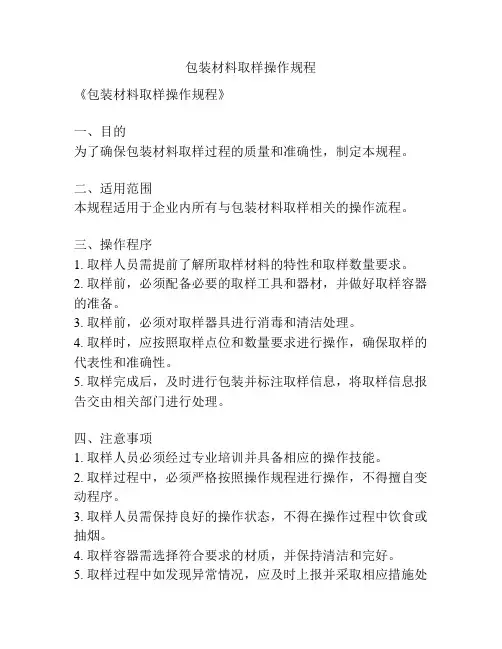 包装材料取样操作规程

《包装材料取样操作规程》

一、目的
为了确保包装材料取样过程的质量和准确性，制定本规程。

二、适用范围
本规程适用于企业内所有与包装材料取样相关的操作流程。

三、操作程序
1. 取样人员需提前了解所取样材料的特性和取样数量要求。
2. 取样前，必须配备必要的取样工具和器材，并做好取样容器的准备。
3. 取样前，必须对取样器具进行消毒和清洁处理。
4. 取样时，应按照取样点位和数量要求进行操作，确保取样的代表性和准确性。
5. 取样完成后，及时进行包装并标注取样信息，将取样信息报告交由相关部门进行处理。

四、注意事项
1. 取样人员必须经过专业培训并具备相应的操作技能。
2. 取样过程中，必须严格按照操作规程进行操作，不得擅自变动程序。
3. 取样人员需保持良好的操作状态，不得在操作过程中饮食或抽烟。
4. 取样容器需选择符合要求的材质，并保持清洁和完好。
5. 取样过程中如发现异常情况，应及时上报并采取相应措施处